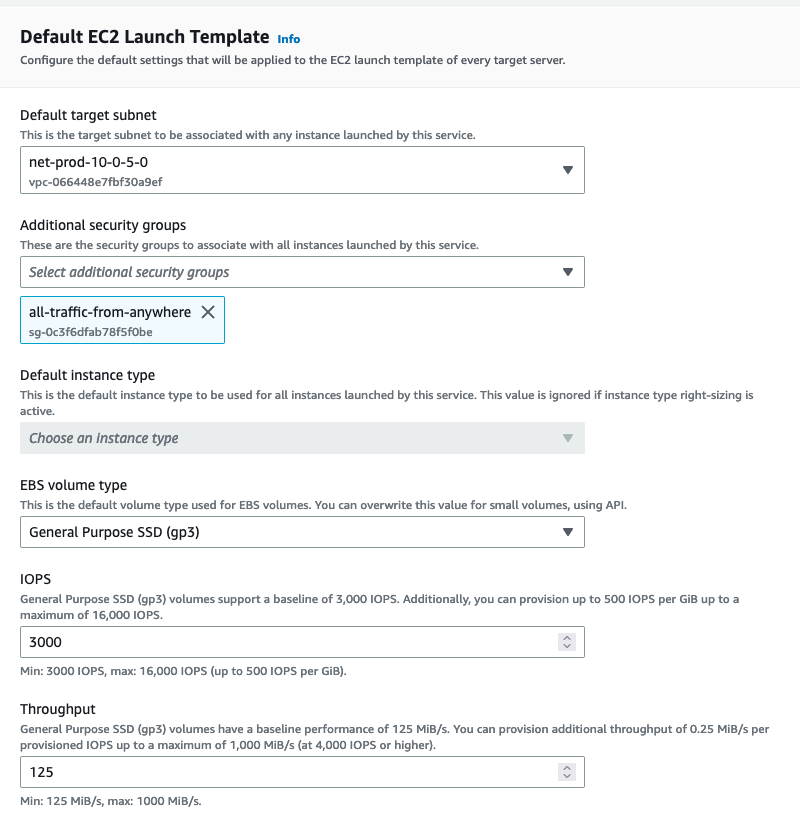 Default EC2 Launch Template Info

Configure the default settings that will be applied to the EC2 launch template of every target server.

Default target subnet

This is the target subnet to be associated with any instance launched by this service.

net-prod-10-0-5-0
vpc-066448e7fbf30a9ef

Additional security groups

These are the security groups to associate with all instances launched by this service.

Select additional security groups

all-traffic-from-anywhere
sg-0c3f6dfab78f5f0be

Default instance type

This is the default instance type to be used for all instances launched by this service. This value is ignored if instance type right-sizing is active.

Choose an instance type

EBS volume type

This is the default volume type used for EBS volumes. You can overwrite this value for small volumes, using API.

General Purpose SSD (gp3)

IOPS

General Purpose SSD (gp3) volumes support a baseline of 3,000 IOPS. Additionally, you can provision up to 500 IOPS per GiB up to a maximum of 16,000 IOPS.

3000

Min: 3000 IOPS, max: 16,000 IOPS (up to 500 IOPS per GiB).

Throughput

General Purpose SSD (gp3) volumes have a baseline performance of 125 MiB/s. You can provision additional throughput of 0.25 MiB/s per provisioned IOPS up to a maximum of 1,000 MiB/s (at 4,000 IOPS or higher).

125

Min: 125 MiB/s, max: 1000 MiB/s.